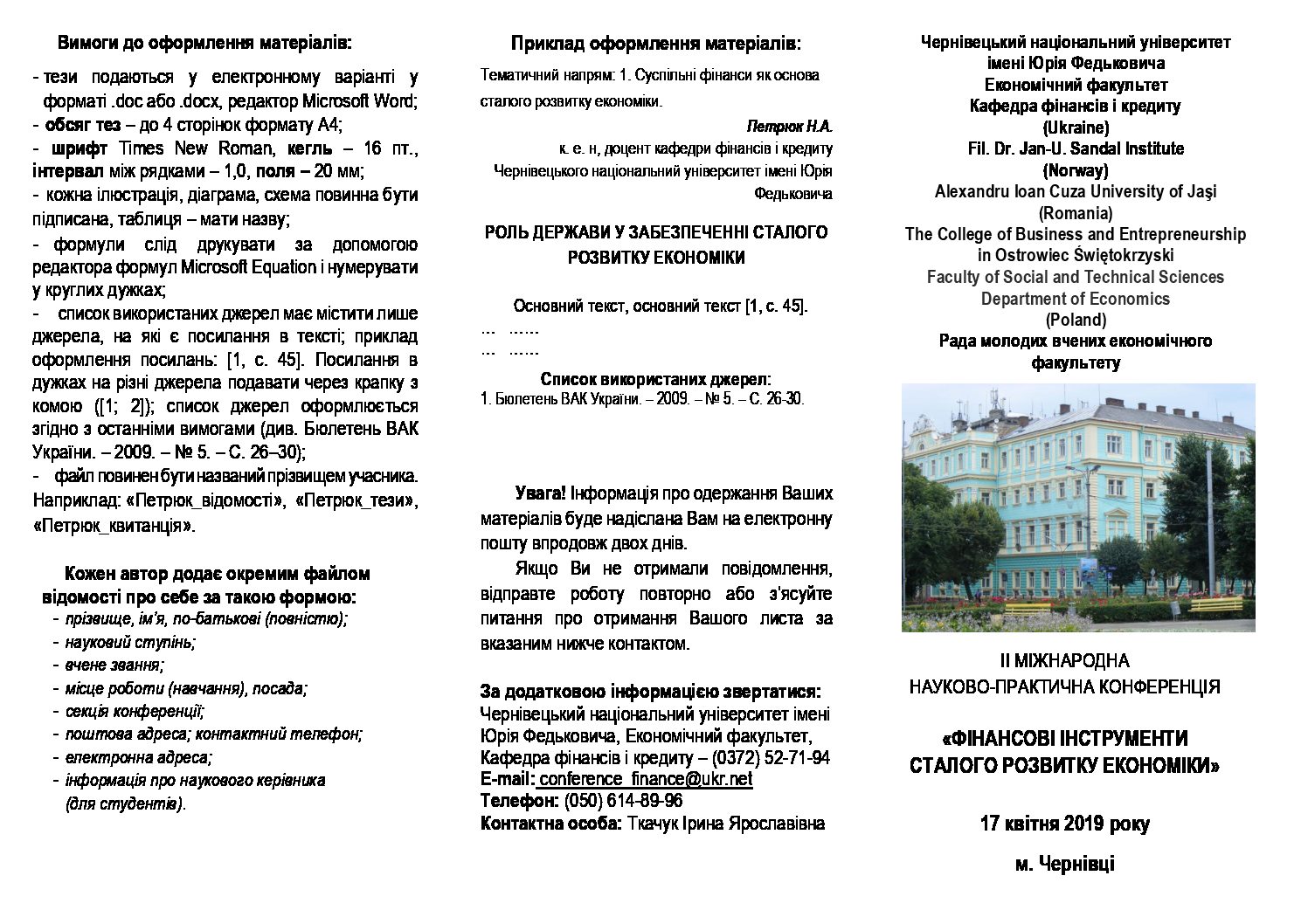 Вимоги до оформлення матеріалів:

- тези подаються у електронному варіанті у форматі .doc або .docx, редактор Microsoft Word;
- обсяг тез – до 4 сторінок формату А4;
- шрифт Times New Roman, кегль – 16 пт., інтервал між рядками – 1,0, поля – 20 мм;
- кожна ілюстрація, діаграма, схема повинна бути підписана, таблиця – мати назву;
- формули слід друкувати за допомогою редактора формул Microsoft Equation і нумерувати у круглих дужках;
- список використаних джерел має містити лише джерела, на які є посилання в тексті; приклад оформлення посилань: [1, с. 45]. Посилання в дужках на різні джерела подавати через крапку з комою ([1; 2]); список джерел оформлюється згідно з останніми вимогами (див. Бюлетень ВАК України. – 2009. – № 5. – С. 26–30);
- файл повинен бути названий прізвищем учасника. Наприклад: «Петрюк_відомості», «Петрюк_тези», «Петрюк_квитанція».

Кожен автор додає окремим файлом відомості про себе за такою формою:
- прізвище, ім'я, по-батькові (повністю);
- науковий ступінь;
- вчене звання;
- місце роботи (навчання), посада;
- секція конференції;
- поштова адреса; контактний телефон;
- електронна адреса;
- інформація про наукового керівника (для студентів).

Приклад оформлення матеріалів:

Тематичний напрям: 1. Суспільні фінанси як основа сталого розвитку економіки.

Петрюк Н.А.
к. е. н, доцент кафедри фінансів і кредиту Чернівецького національний університет імені Юрія Федьковича

РОЛЬ ДЕРЖАВИ У ЗАБЕЗПЕЧЕННІ СТАЛОГО РОЗВИТКУ ЕКОНОМІКИ

Основний текст, основний текст [1, с. 45].
... ......
... ......

Список використаних джерел:
1. Бюлетень ВАК України. – 2009. – № 5. – С. 26-30.

Увага! Інформація про одержання Ваших матеріалів буде надіслана Вам на електронну пошту впродовж двох днів.

Якщо Ви не отримали повідомлення, відправте роботу повторно або з'ясуйте питання про отримання Вашого листа за вказаним нижче контактом.

За додатковою інформацією звертатися:
Чернівецький національний університет імені Юрія Федьковича, Економічний факультет, Кафедра фінансів і кредиту – (0372) 52-71-94
E-mail: conference_finance@ukr.net
Телефон: (050) 614-89-96
Контактна особа: Ткачук Ірина Ярославівна

Чернівецький національний університет імені Юрія Федьковича
Економічний факультет
Кафедра фінансів і кредиту
(Ukraine)
Fil. Dr. Jan-U. Sandal Institute
(Norway)
Alexandru Ioan Cuza University of Jaşi
(Romania)
The College of Business and Entrepreneurship in Ostrowiec Świętokrzyski
Faculty of Social and Technical Sciences
Department of Economics
(Poland)
Рада молодих вчених економічного факультету

ІІ МІЖНАРОДНА НАУКОВО-ПРАКТИЧНА КОНФЕРЕНЦІЯ

«ФІНАНСОВІ ІНСТРУМЕНТИ СТАЛОГО РОЗВИТКУ ЕКОНОМІКИ»

17 квітня 2019 року

м. Чернівці